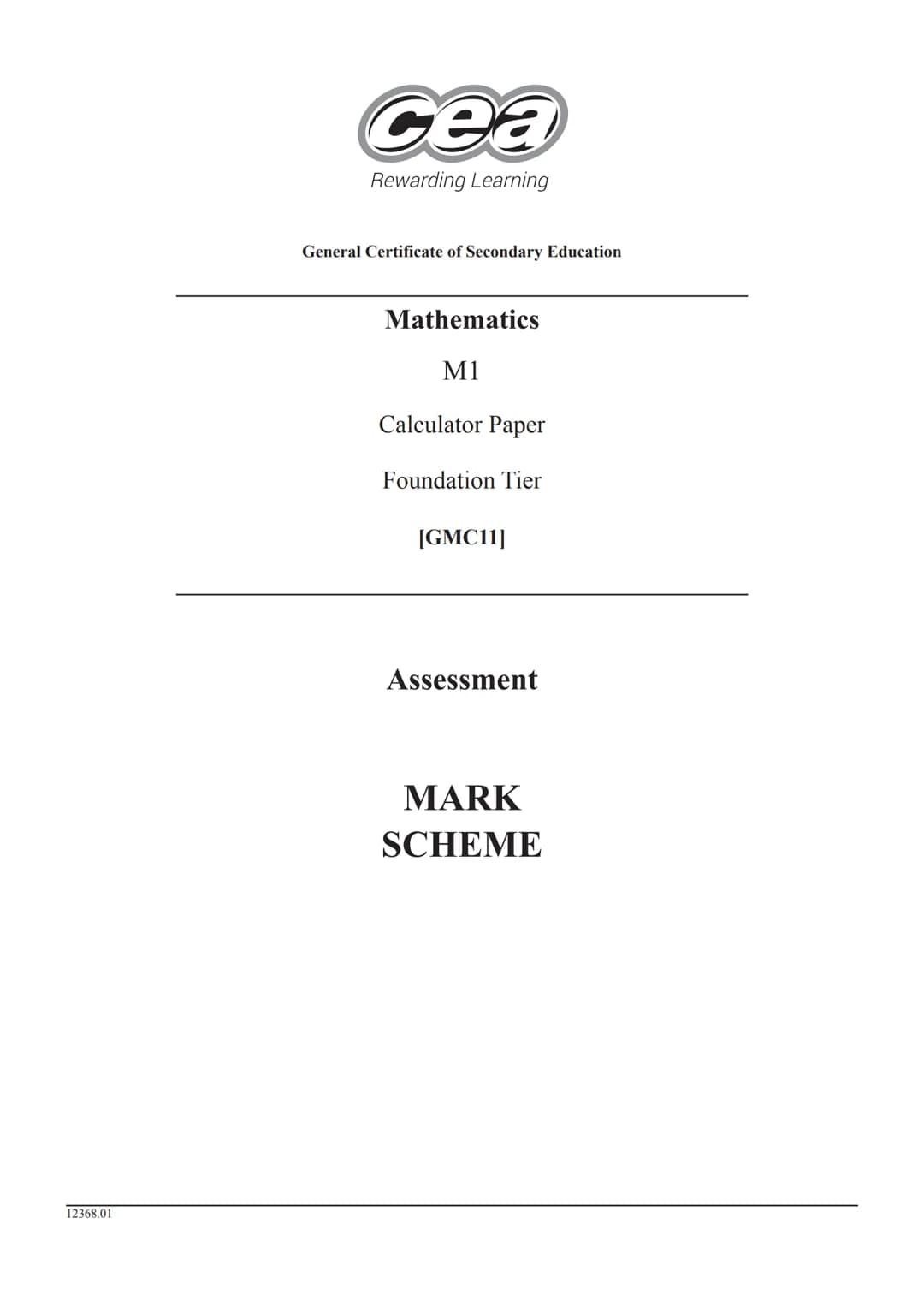 cea
Rewarding Learning

General Certificate of Secondary Education

Mathematics

M1

Calculator Paper

Foundation Tier

[GMC11]

Assessment

MARK
SCHEME

12368.01